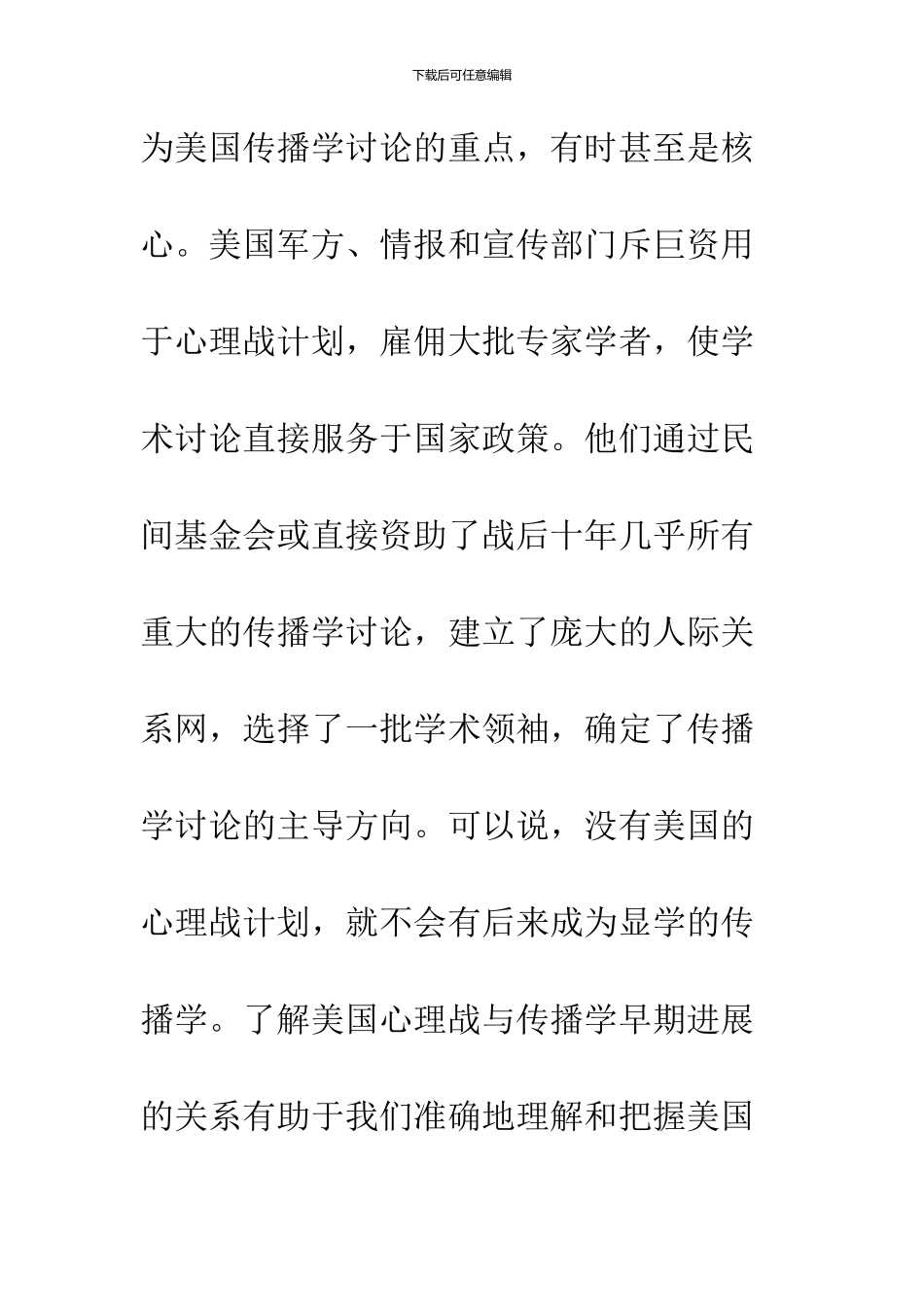 下载后可任意编辑

为美国传播学讨论的重点，有时甚至是核心。美国军方、情报和宣传部门斥巨资用于心理战计划，雇佣大批专家学者，使学术讨论直接服务于国家政策。他们通过民间基金会或直接资助了战后十年几乎所有重大的传播学讨论，建立了庞大的人际关系网，选择了一批学术领袖，确定了传播学讨论的主导方向。可以说，没有美国的心理战计划，就不会有后来成为显学的传播学。了解美国心理战与传播学早期进展的关系有助于我们准确地理解和把握美国